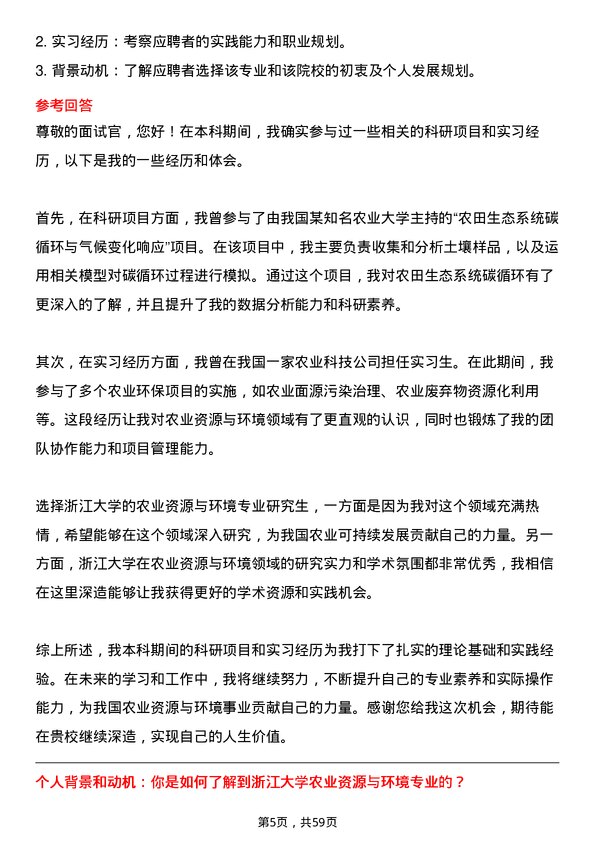 2. 实习经历：考察应聘者的实践能力和职业规划。
3. 背景动机：了解应聘者选择该专业和该院校的初衷及个人发展规划。

参考回答
尊敬的面试官，您好！在本科期间，我确实参与过一些相关的科研项目和实习经历，以下是我的一些经历和体会。

首先，在科研项目方面，我曾参与了由我国某知名农业大学主持的“农田生态系统碳循环与气候变化响应”项目。在该项目中，我主要负责收集和分析土壤样品，以及运用相关模型对碳循环过程进行模拟。通过这个项目，我对农田生态系统碳循环有了更深入的了解，并且提升了我的数据分析能力和科研素养。

其次，在实习经历方面，我曾在我国一家农业科技公司担任实习生。在此期间，我参与了多个农业环保项目的实施，如农业面源污染治理、农业废弃物资源化利用等。这段经历让我对农业资源与环境领域有了更直观的认识，同时也锻炼了我的团队协作能力和项目管理能力。

选择浙江大学的农业资源与环境专业研究生，一方面是因为我对这个领域充满热情，希望能够在这个领域深入研究，为我国农业可持续发展贡献自己的力量。另一方面，浙江大学在农业资源与环境领域的研究实力和学术氛围都非常优秀，我相信在这里深造能够让我获得更好的学术资源和实践机会。

综上所述，我本科期间的科研项目和实习经历为我打下了扎实的理论基础和实践经验。在未来的学习和工作中，我将继续努力，不断提升自己的专业素养和实际操作能力，为我国农业资源与环境事业贡献自己的力量。感谢您给我这次机会，期待能在贵校继续深造，实现自己的人生价值。

个人背景和动机：你是如何了解到浙江大学农业资源与环境专业的？

第5页，共59页